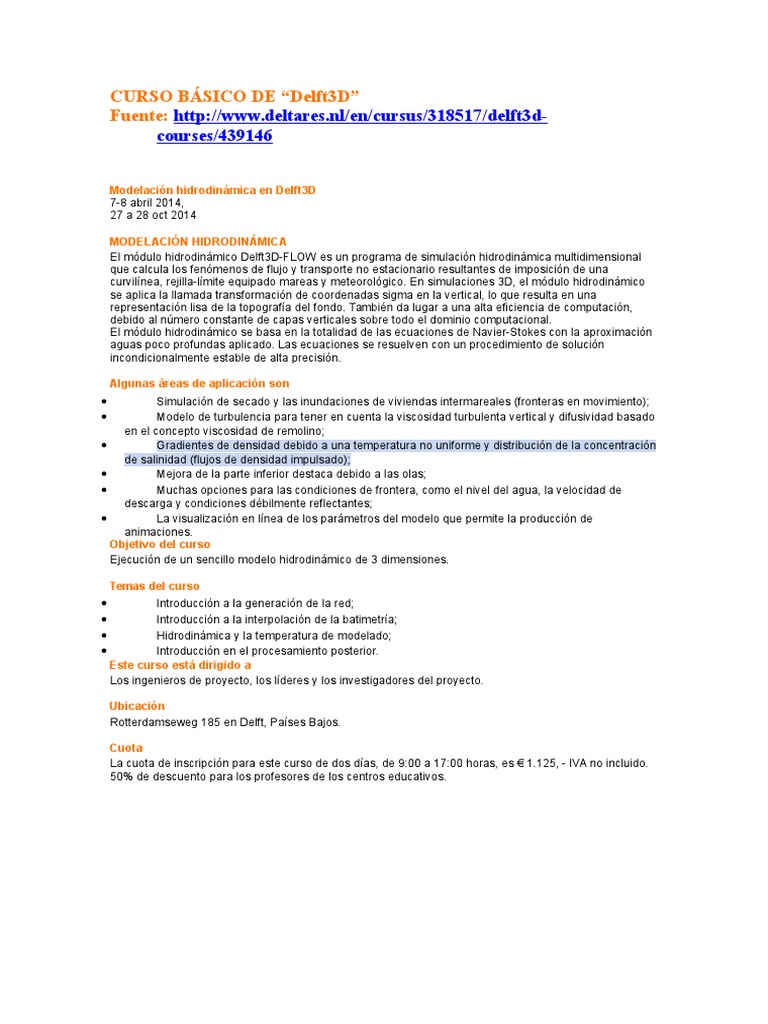 CURSO BÁSICO DE “Delft3D”
Fuente: http://www.deltares.nl/en/cursus/318517/delft3d-courses/439146

Modelación hidrodinámica en Delft3D
7-8 abril 2014,
27 a 28 oct 2014

MODELACIÓN HIDRODINÁMICA
El módulo hidrodinámico Delft3D-FLOW es un programa de simulación hidrodinámica multidimensional que calcula los fenómenos de flujo y transporte no estacionario resultantes de imposición de una curvilínea, rejilla-límite equipado mareas y meteorológico. En simulaciones 3D, el módulo hidrodinámico se aplica la llamada transformación de coordenadas sigma en la vertical, lo que resulta en una representación lisa de la topografía del fondo. También da lugar a una alta eficiencia de computación, debido al número constante de capas verticales sobre todo el dominio computacional.
El módulo hidrodinámico se basa en la totalidad de las ecuaciones de Navier-Stokes con la aproximación aguas poco profundas aplicado. Las ecuaciones se resuelven con un procedimiento de solución incondicionalmente estable de alta precisión.

Algunas áreas de aplicación son
• Simulación de secado y las inundaciones de viviendas intermareales (fronteras en movimiento);
• Modelo de turbulencia para tener en cuenta la viscosidad turbulenta vertical y difusividad basado en el concepto viscosidad de remolino;
• Gradientes de densidad debido a una temperatura no uniforme y distribución de la concentración de salinidad (flujos de densidad impulsado);
• Mejora de la parte inferior destaca debido a las olas;
• Muchas opciones para las condiciones de frontera, como el nivel del agua, la velocidad de descarga y condiciones débilmente reflectantes;
• La visualización en línea de los parámetros del modelo que permite la producción de animaciones.
Objetivo del curso
Ejecución de un sencillo modelo hidrodinámico de 3 dimensiones.

Temas del curso
• Introducción a la generación de la red;
• Introducción a la interpolación de la batimetría;
• Hidrodinámica y la temperatura de modelado;
• Introducción en el procesamiento posterior.
Este curso está dirigido a
Los ingenieros de proyecto, los líderes y los investigadores del proyecto.

Ubicación
Rotterdamseweg 185 en Delft, Países Bajos.

Cuota
La cuota de inscripción para este curso de dos días, de 9:00 a 17:00 horas, es € 1.125, - IVA no incluido. 50% de descuento para los profesores de los centros educativos.